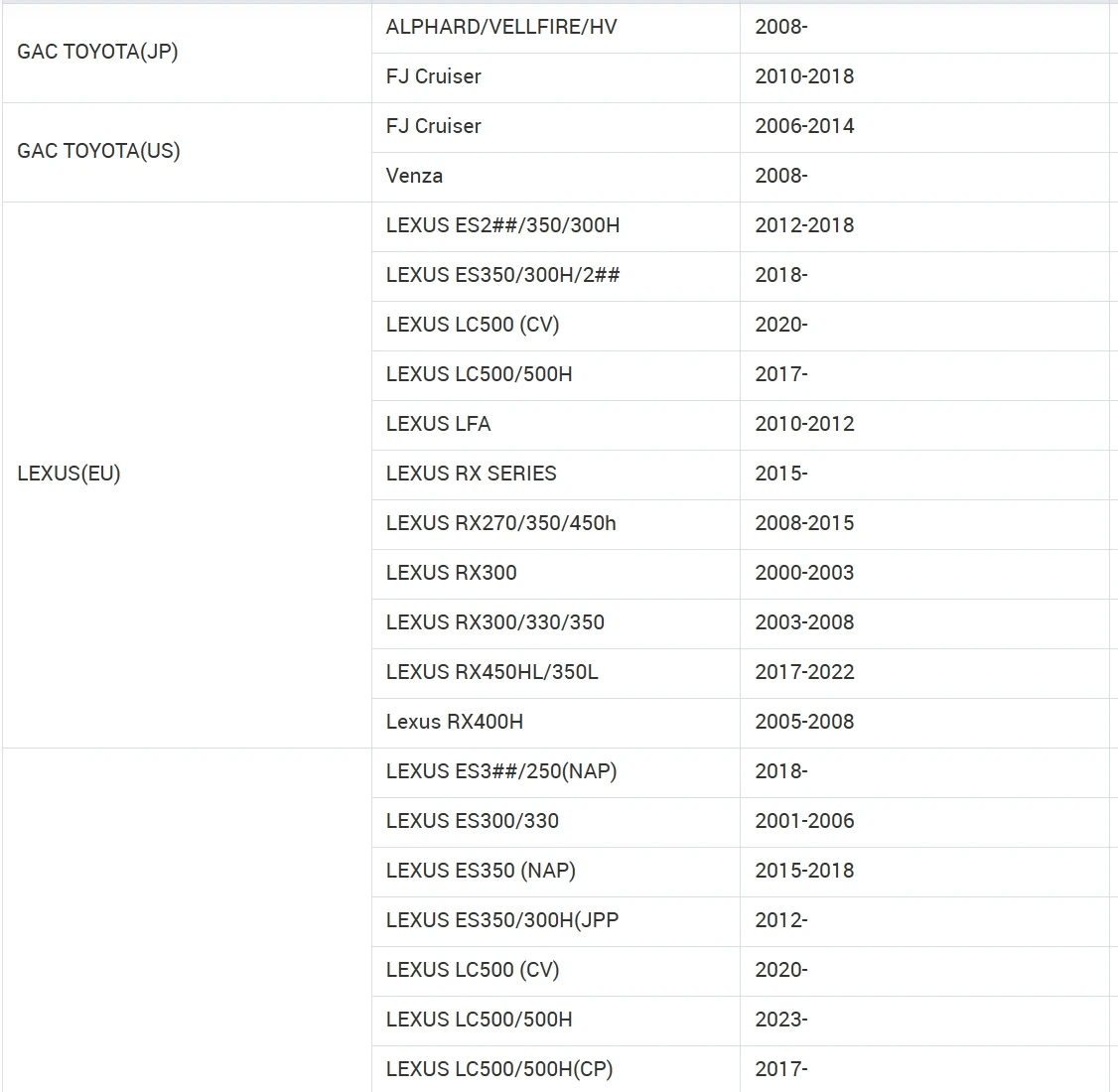 | | | |
|---|---|---|
| GAC TOYOTA(JP) | ALPHARD/VELLFIRE/HV | 2008- |
| | FJ Cruiser | 2010-2018 |
| GAC TOYOTA(US) | FJ Cruiser | 2006-2014 |
| | Venza | 2008- |
| LEXUS(EU) | LEXUS ES2##/350/300H | 2012-2018 |
| | LEXUS ES350/300H/2## | 2018- |
| | LEXUS LC500 (CV) | 2020- |
| | LEXUS LC500/500H | 2017- |
| | LEXUS LFA | 2010-2012 |
| | LEXUS RX SERIES | 2015- |
| | LEXUS RX270/350/450h | 2008-2015 |
| | LEXUS RX300 | 2000-2003 |
| | LEXUS RX300/330/350 | 2003-2008 |
| | LEXUS RX450HL/350L | 2017-2022 |
| | Lexus RX400H | 2005-2008 |
| | LEXUS ES3##/250(NAP) | 2018- |
| | LEXUS ES300/330 | 2001-2006 |
| | LEXUS ES350 (NAP) | 2015-2018 |
| | LEXUS ES350/300H(JPP | 2012- |
| | LEXUS LC500 (CV) | 2020- |
| | LEXUS LC500/500H | 2023- |
| | LEXUS LC500/500H(CP) | 2017- |